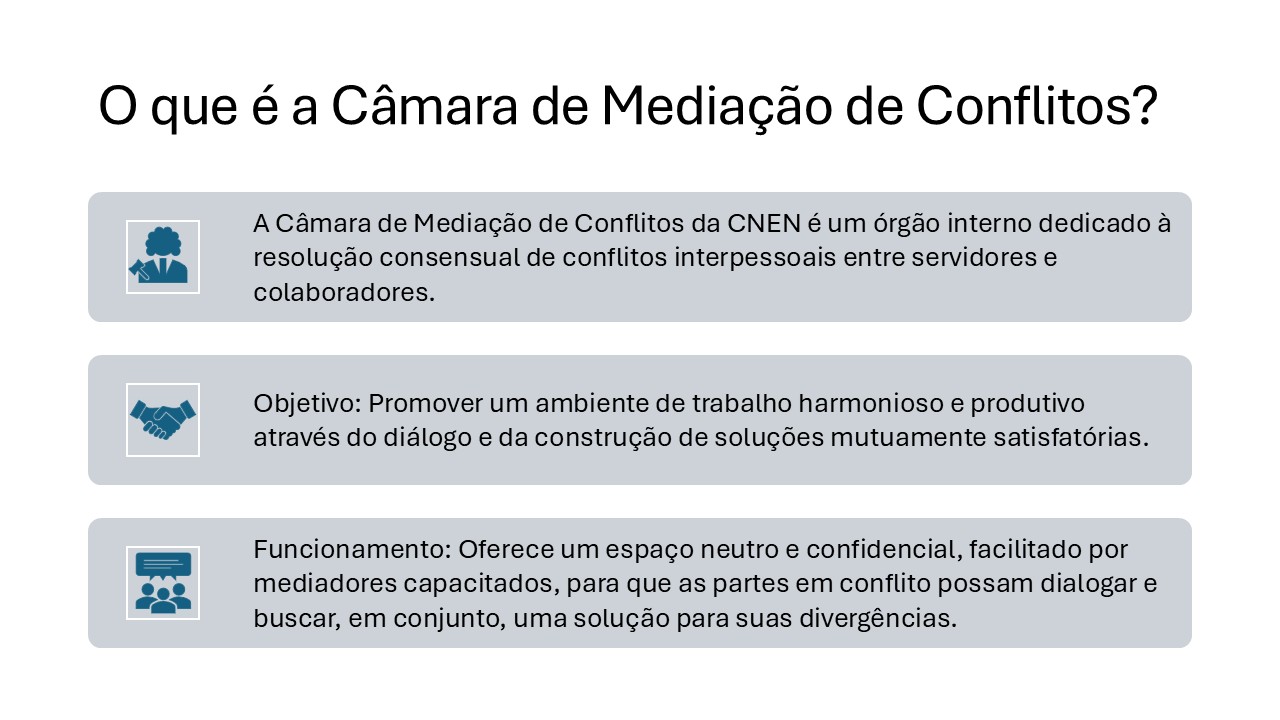 O que é a Câmara de Mediação de Conflitos?

A Câmara de Mediação de Conflitos da CNEN é um órgão interno dedicado à resolução consensual de conflitos interpessoais entre servidores e colaboradores.

Objetivo: Promover um ambiente de trabalho harmonioso e produtivo através do diálogo e da construção de soluções mutuamente satisfatórias.

Funcionamento: Oferece um espaço neutro e confidencial, facilitado por mediadores capacitados, para que as partes em conflito possam dialogar e buscar, em conjunto, uma solução para suas divergências.